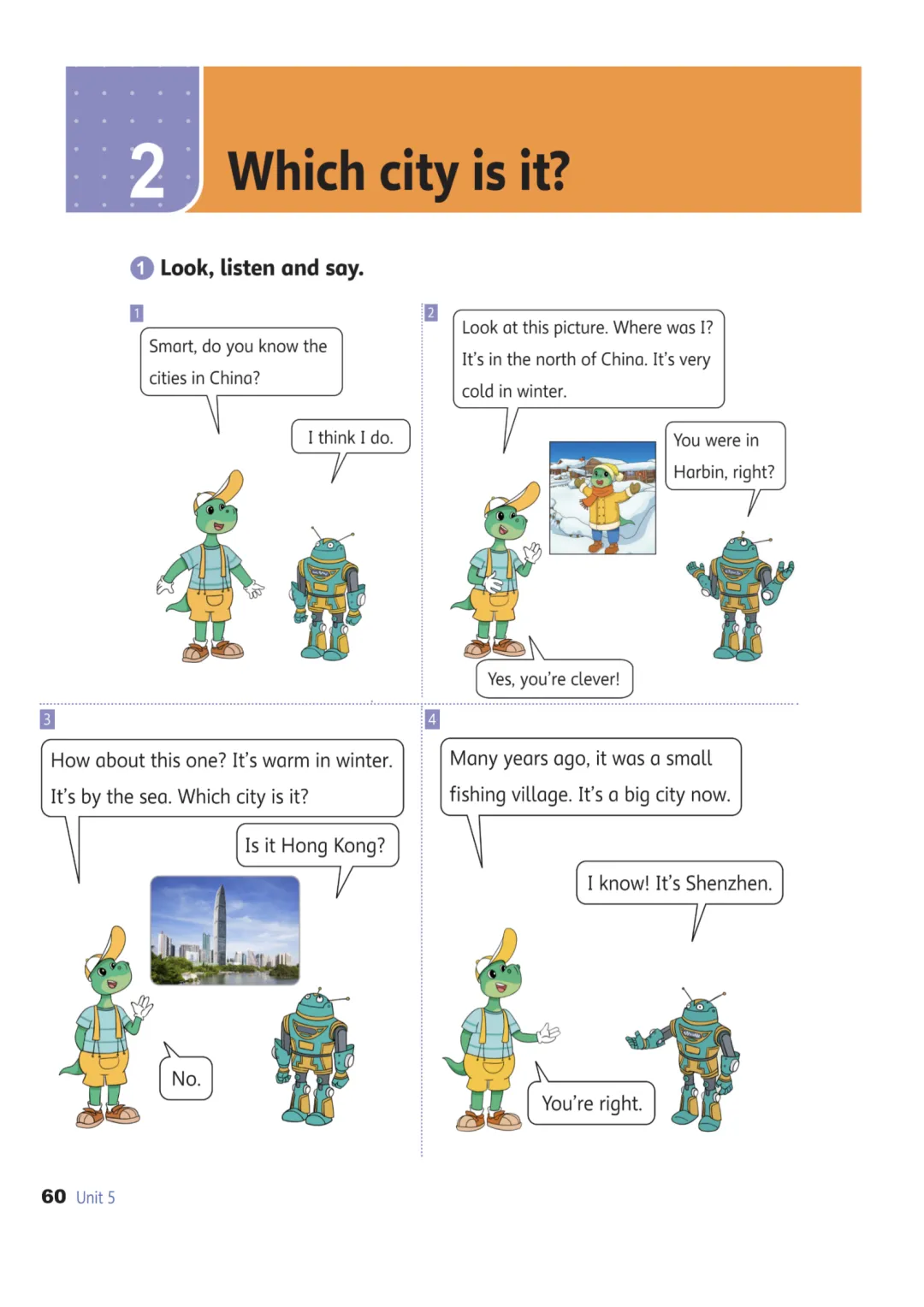 2 Which city is it?

1 Look, listen and say.

1

Smart, do you know the cities in China?

I think I do.

2

Look at this picture. Where was I? It's in the north of China. It's very cold in winter.

You were in Harbin, right?

Yes, you're clever!

3

How about this one? It's warm in winter. It's by the sea. Which city is it?

Is it Hong Kong?

No.

4

Many years ago, it was a small fishing village. It's a big city now.

I know! It's Shenzhen.

You're right.

60 Unit 5